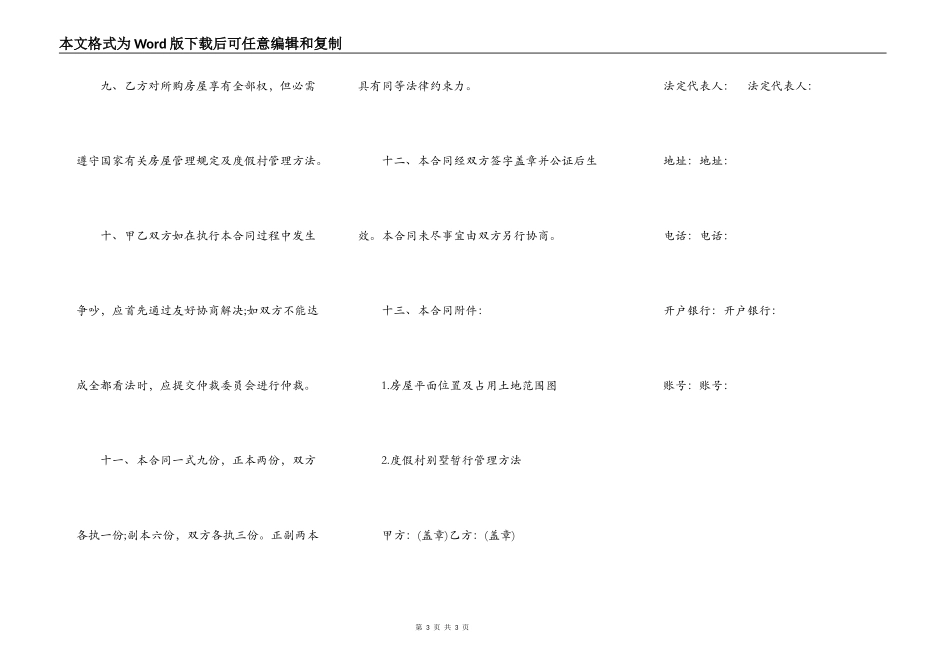 本文格式为Word版下载后可任意编辑和复制

九、乙方对所购房屋享有全部权，但必需遵守国家有关房屋管理规定及度假村管理方法。

十、甲乙双方如在执行本合同过程中发生争吵，应首先通过友好协商解决;如双方不能达成全都看法时，应提交仲裁委员会进行仲裁。

十一、本合同一式九份，正本两份，双方各执一份;副本六份，双方各执三份。正副两本具有同等法律约束力。

十二、本合同经双方签字盖章并公证后生效。本合同未尽事宜由双方另行协商。

十三、本合同附件：

1.房屋平面位置及占用土地范围图

2.度假村别墅暂行管理方法

甲方：(盖章)乙方：(盖章)

法定代表人： 法定代表人：

地址：地址：

电话：电话：

开户银行：开户银行：

账号：账号：

第 3 页 共 3 页